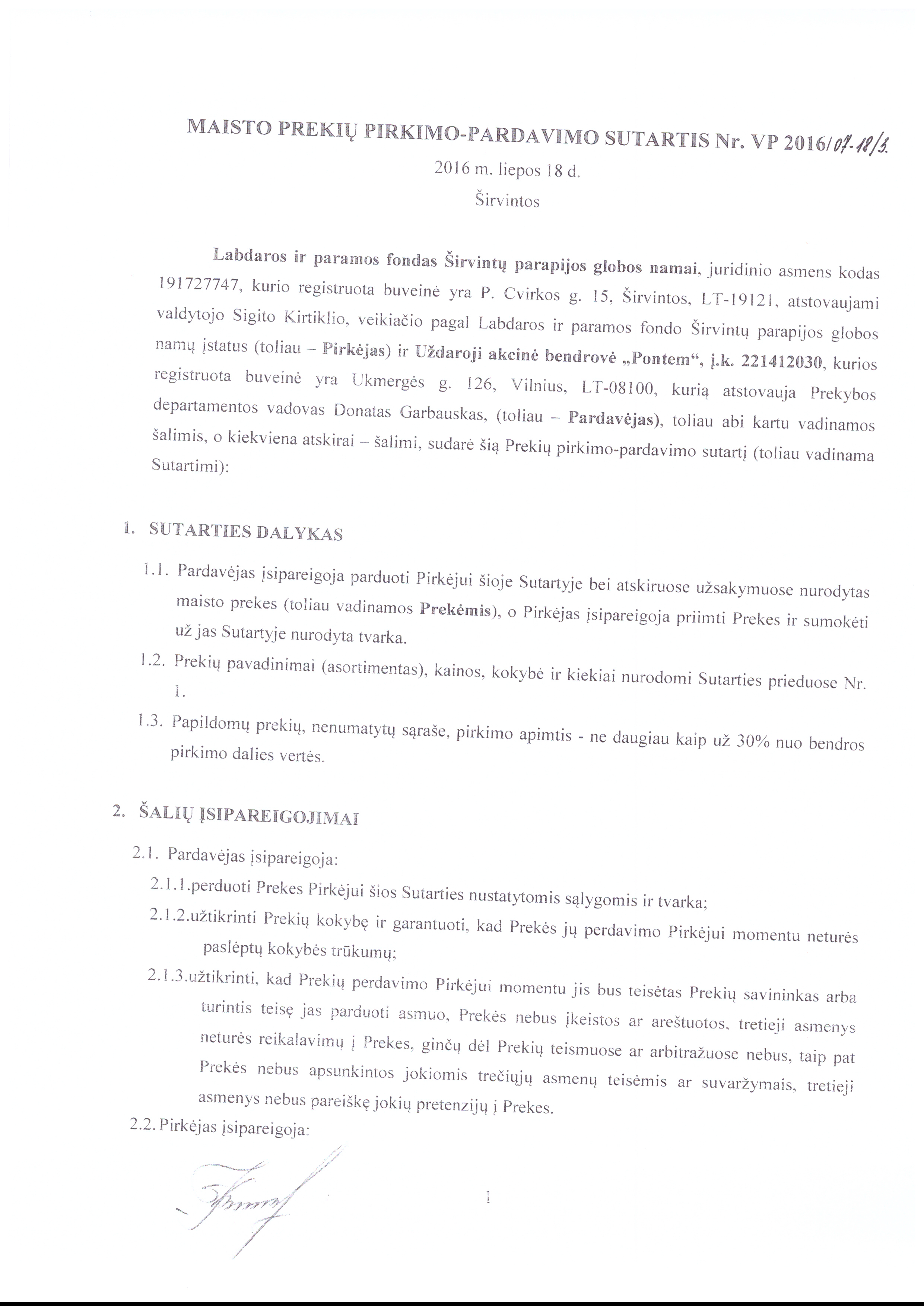 MAISTO PREKIŲ PIRKIMO-PARDAVIMO SUTARTIS Nr. VP 2016/07-18/3.

2016 m. liepos 18 d.

Širvintos

Labdaros ir paramos fondas Širvintų parapijos globos namai, juridinio asmens kodas 191727747, kurio registruota buveinė yra P. Cvirkos g. 15, Širvintos, LT-19121, atstovaujami valdytojo Sigito Kirtiklio, veikiačio pagal Labdaros ir paramos fondo Širvintų parapijos globos namų įstatus (toliau – Pirkėjas) ir Uždaroji akcinė bendrovė „Pontem“, į.k. 221412030, kurios registruota buveinė yra Ukmergės g. 126, Vilnius, LT-08100, kurią atstovauja Prekybos departamentos vadovas Donatas Garbauskas, (toliau – Pardavėjas), toliau abi kartu vadinamos šalimis, o kiekviena atskirai – šalimi, sudarė šią Prekių pirkimo-pardavimo sutartį (toliau vadinama Sutartimi):

1. SUTARTIES DALYKAS

1.1. Pardavėjas įsipareigoja parduoti Pirkėjui šioje Sutartyje bei atskiruose užsakymuose nurodytas maisto prekes (toliau vadinamos Prekėmis), o Pirkėjas įsipareigoja priimti Prekes ir sumokėti už jas Sutartyje nurodyta tvarka.

1.2. Prekių pavadinimai (asortimentas), kainos, kokybė ir kiekiai nurodomi Sutarties prieduose Nr. 1.

1.3. Papildomų prekių, nenumatytų sąraše, pirkimo apimtis - ne daugiau kaip už 30% nuo bendros pirkimo dalies vertės.

2. ŠALIŲ ĮSIPAREIGOJIMAI

2.1. Pardavėjas įsipareigoja:

2.1.1.perduoti Prekes Pirkėjui šios Sutarties nustatytomis sąlygomis ir tvarka;

2.1.2.užtikrinti Prekių kokybę ir garantuoti, kad Prekės jų perdavimo Pirkėjui momentu neturės paslėptų kokybės trūkumų;

2.1.3.užtikrinti, kad Prekių perdavimo Pirkėjui momentu jis bus teisėtas Prekių savininkas arba turintis teisę jas parduoti asmuo, Prekės nebus įkeistos ar areštuotos, tretieji asmenys neturės reikalavimų į Prekes, ginčų dėl Prekių teismuose ar arbitražuose nebus, taip pat Prekės nebus apsunkintos jokiomis trečiųjų asmenų teisėmis ar suvaržymais, tretieji asmenys nebus pareiškę jokių pretenzijų į Prekes.

2.2. Pirkėjas įsipareigoja:

1